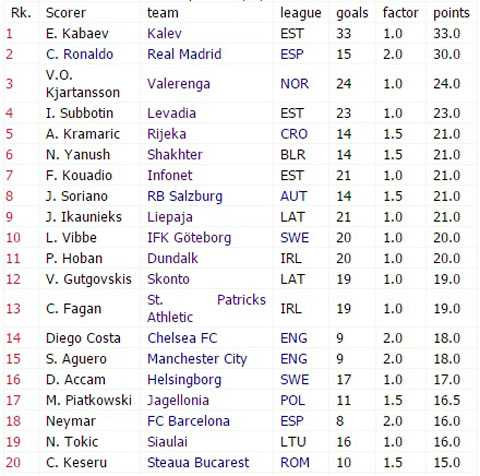 | Rk. | Scorer | team | league | goals | factor | points |
|---|---|---|---|---|---|---|
| 1 | E. Kabaev | Kalev | EST | 33 | 1.0 | 33.0 |
| 2 | C. Ronaldo | Real Madrid | ESP | 15 | 2.0 | 30.0 |
| 3 | V.O. Kjartansson | Valerenga | NOR | 24 | 1.0 | 24.0 |
| 4 | I. Subbotin | Levadia | EST | 23 | 1.0 | 23.0 |
| 5 | A. Kramaric | Rijeka | CRO | 14 | 1.5 | 21.0 |
| 6 | N. Yanush | Shakhter | BLR | 14 | 1.5 | 21.0 |
| 7 | F. Kouadio | Infonet | EST | 21 | 1.0 | 21.0 |
| 8 | J. Soriano | RB Salzburg | AUT | 14 | 1.5 | 21.0 |
| 9 | J. Ikaunieks | Liepaja | LAT | 21 | 1.0 | 21.0 |
| 10 | L. Vibbe | IFK Göteborg | SWE | 20 | 1.0 | 20.0 |
| 11 | P. Hoban | Dundalk | IRL | 20 | 1.0 | 20.0 |
| 12 | V. Gutgovskis | Skonto | LAT | 19 | 1.0 | 19.0 |
| 13 | C. Fagan | St. Patricks Athletic | IRL | 19 | 1.0 | 19.0 |
| 14 | Diego Costa | Chelsea FC | ENG | 9 | 2.0 | 18.0 |
| 15 | S. Aguero | Manchester City | ENG | 9 | 2.0 | 18.0 |
| 16 | D. Accam | Helsingborg | SWE | 17 | 1.0 | 17.0 |
| 17 | M. Piatkowski | Jagellonia | POL | 11 | 1.5 | 16.5 |
| 18 | Neymar | FC Barcelona | ESP | 8 | 2.0 | 16.0 |
| 19 | N. Tokic | Siaulai | LTU | 16 | 1.0 | 16.0 |
| 20 | C. Keseru | Steaua Bucarest | ROM | 10 | 1.5 | 15.0 |